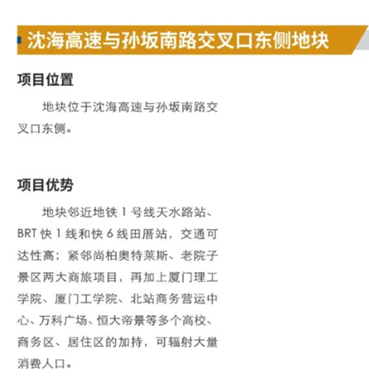 沈海高速与孙坂南路交叉口东侧地块

项目位置

地块位于沈海高速与孙坂南路交叉口东侧。

项目优势

地块邻近地铁 1 号线天水路站、BRT 快 1 线和快 6 线田厝站，交通可达性高；紧邻尚柏奥特莱斯、老院子景区两大商旅项目，再加上厦门理工学院、厦门工学院、北站商务营运中心、万科广场、恒大帝景等多个高校、商务区、居住区的加持，可辐射大量消费人口。